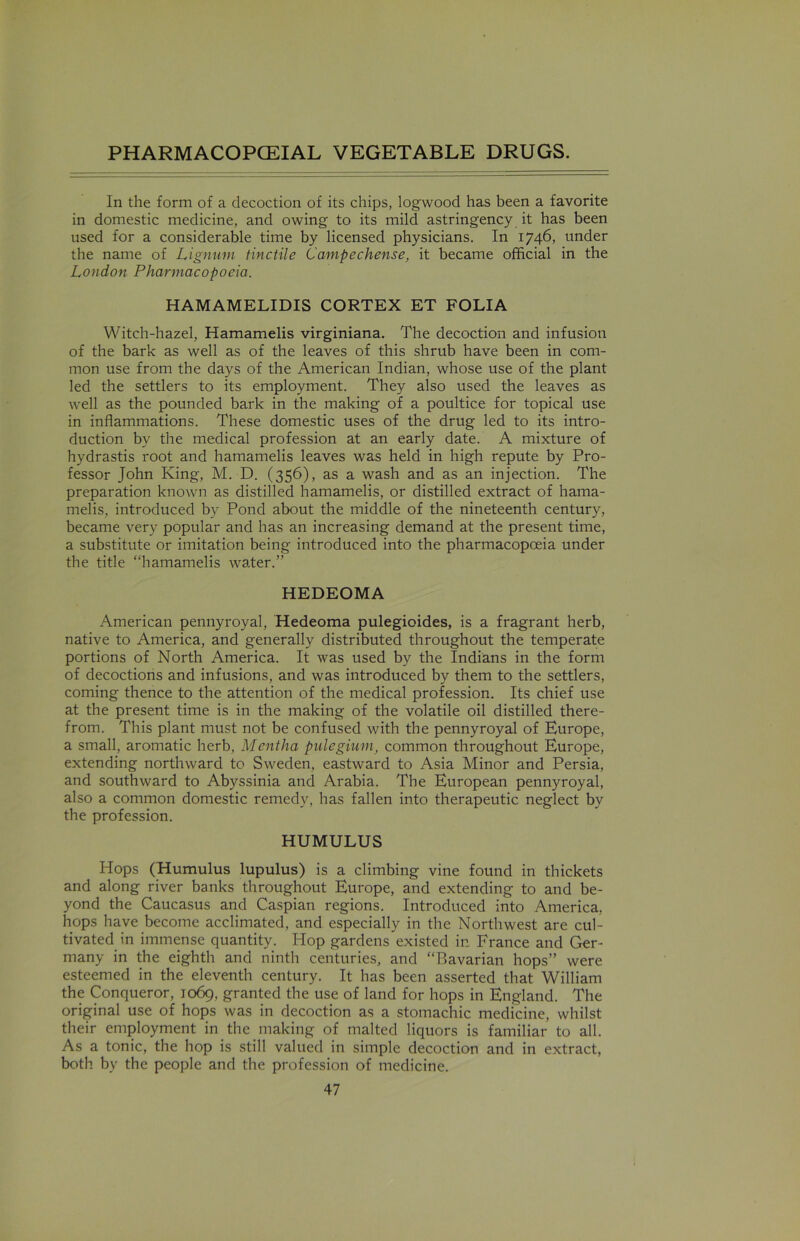 PHARMACOPŒIAL VEGETABLE DRUGS.

In the form of a decoction of its chips, logwood has been a favorite in domestic medicine, and owing to its mild astringency it has been used for a considerable time by licensed physicians. In 1746, under the name of Lignum tinctile Campechense, it became official in the London Pharmacopoeia.

HAMAMELIDIS CORTEX ET FOLIA

Witch-hazel, Hamamelis virginiana. The decoction and infusion of the bark as well as of the leaves of this shrub have been in common use from the days of the American Indian, whose use of the plant led the settlers to its employment. They also used the leaves as well as the pounded bark in the making of a poultice for topical use in inflammations. These domestic uses of the drug led to its introduction by the medical profession at an early date. A mixture of hydrastis root and hamamelis leaves was held in high repute by Professor John King, M. D. (356), as a wash and as an injection. The preparation known as distilled hamamelis, or distilled extract of hamamelis, introduced by Pond about the middle of the nineteenth century, became very popular and has an increasing demand at the present time, a substitute or imitation being introduced into the pharmacopœia under the title "hamamelis water."

HEDEOMA

American pennyroyal, Hedeoma pulegioides, is a fragrant herb, native to America, and generally distributed throughout the temperate portions of North America. It was used by the Indians in the form of decoctions and infusions, and was introduced by them to the settlers, coming thence to the attention of the medical profession. Its chief use at the present time is in the making of the volatile oil distilled therefrom. This plant must not be confused with the pennyroyal of Europe, a small, aromatic herb, Mentha pulegium, common throughout Europe, extending northward to Sweden, eastward to Asia Minor and Persia, and southward to Abyssinia and Arabia. The European pennyroyal, also a common domestic remedy, has fallen into therapeutic neglect by the profession.

HUMULUS

Hops (Humulus lupulus) is a climbing vine found in thickets and along river banks throughout Europe, and extending to and beyond the Caucasus and Caspian regions. Introduced into America, hops have become acclimated, and especially in the Northwest are cultivated in immense quantity. Hop gardens existed in France and Germany in the eighth and ninth centuries, and "Bavarian hops" were esteemed in the eleventh century. It has been asserted that William the Conqueror, 1069, granted the use of land for hops in England. The original use of hops was in decoction as a stomachic medicine, whilst their employment in the making of malted liquors is familiar to all. As a tonic, the hop is still valued in simple decoction and in extract, both by the people and the profession of medicine.

47